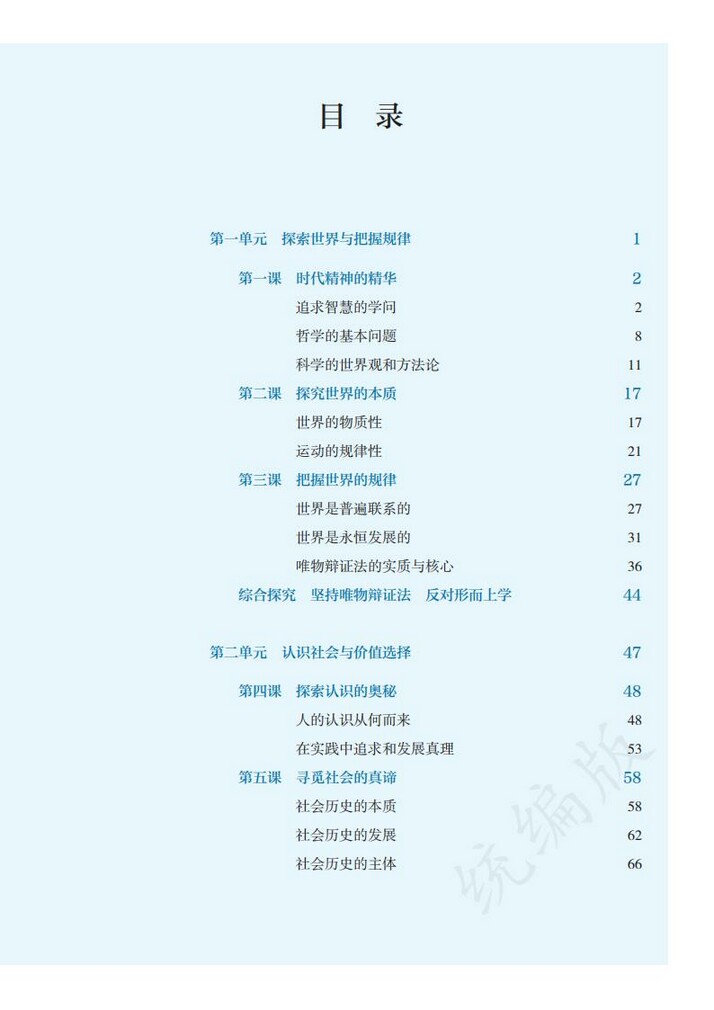 目 录

第一单元 探索世界与把握规律 1

第一课 时代精神的精华 2
追求智慧的学问 2
哲学的基本问题 8
科学的世界观和方法论 11
第二课 探究世界的本质 17
世界的物质性 17
运动的规律性 21
第三课 把握世界的规律 27
世界是普遍联系的 27
世界是永恒发展的 31
唯物辩证法的实质与核心 36
综合探究 坚持唯物辩证法 反对形而上学 44

第二单元 认识社会与价值选择 47

第四课 探索认识的奥秘 48
人的认识从何而来 48
在实践中追求和发展真理 53
第五课 寻觅社会的真谛 58
社会历史的本质 58
社会历史的发展 62
社会历史的主体 66

统编版